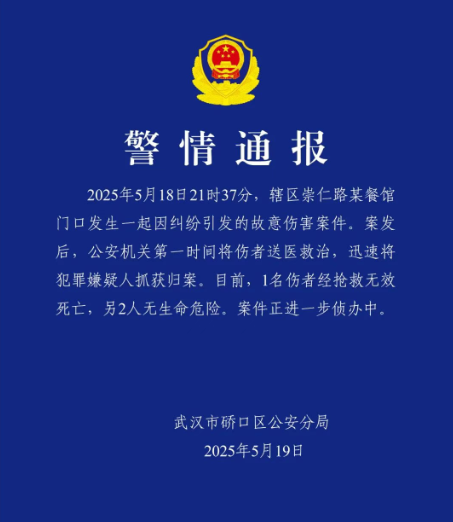 警情通报

2025年5月18日21时37分，辖区崇仁路某餐馆门口发生一起因纠纷引发的故意伤害案件。案发后，公安机关第一时间将伤者送医救治，迅速将犯罪嫌疑人抓获归案。目前，1名伤者经抢救无效死亡，另2人无生命危险。案件正进一步侦办中。

武汉市硚口区公安分局
2025年5月19日